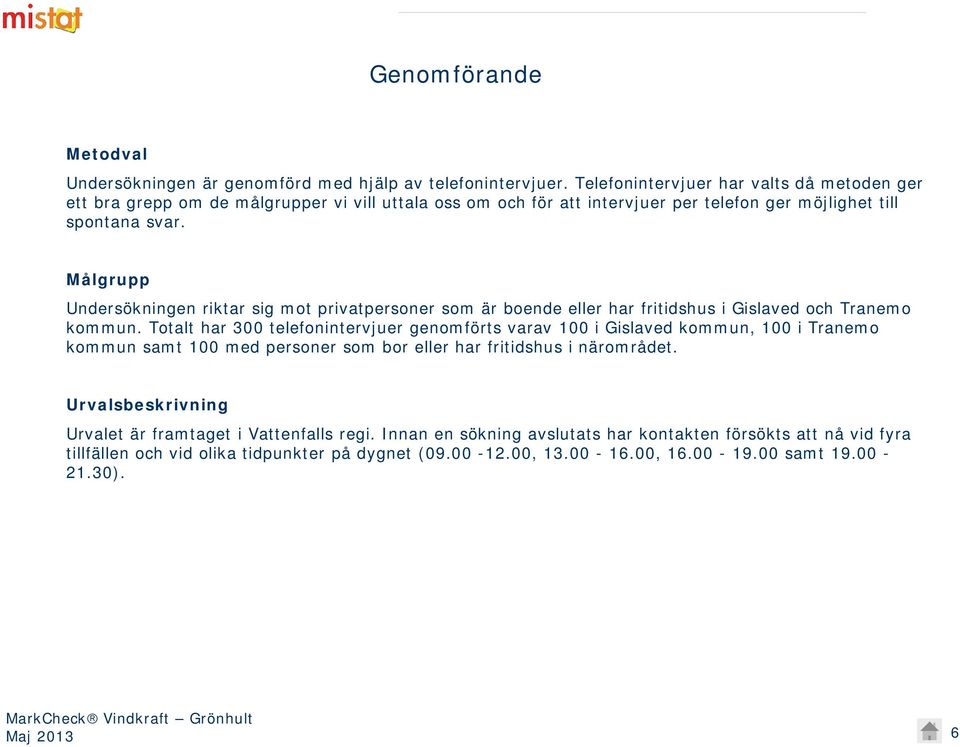 mistat

Genomförande

Metodval

Undersökningen är genomförd med hjälp av telefonintervjuer. Telefonintervjuer har valts då metoden ger ett bra grepp om de målgrupper vi vill uttala oss om och för att intervjuer per telefon ger möjlighet till spontana svar.

Målgrupp

Undersökningen riktar sig mot privatpersoner som är boende eller har fritidshus i Gislaved och Tranemo kommun. Totalt har 300 telefonintervjuer genomförts varav 100 i Gislaved kommun, 100 i Tranemo kommun samt 100 med personer som bor eller har fritidshus i närområdet.

Urvalsbeskrivning

Urvalet är framtaget i Vattenfalls regi. Innan en sökning avslutats har kontakten försökts att nå vid fyra tillfällen och vid olika tidpunkter på dygnet (09.00 -12.00, 13.00 - 16.00, 16.00 - 19.00 samt 19.00 - 21.30).

MarkCheck® Vindkraft – Grönhult
Maj 2013

6